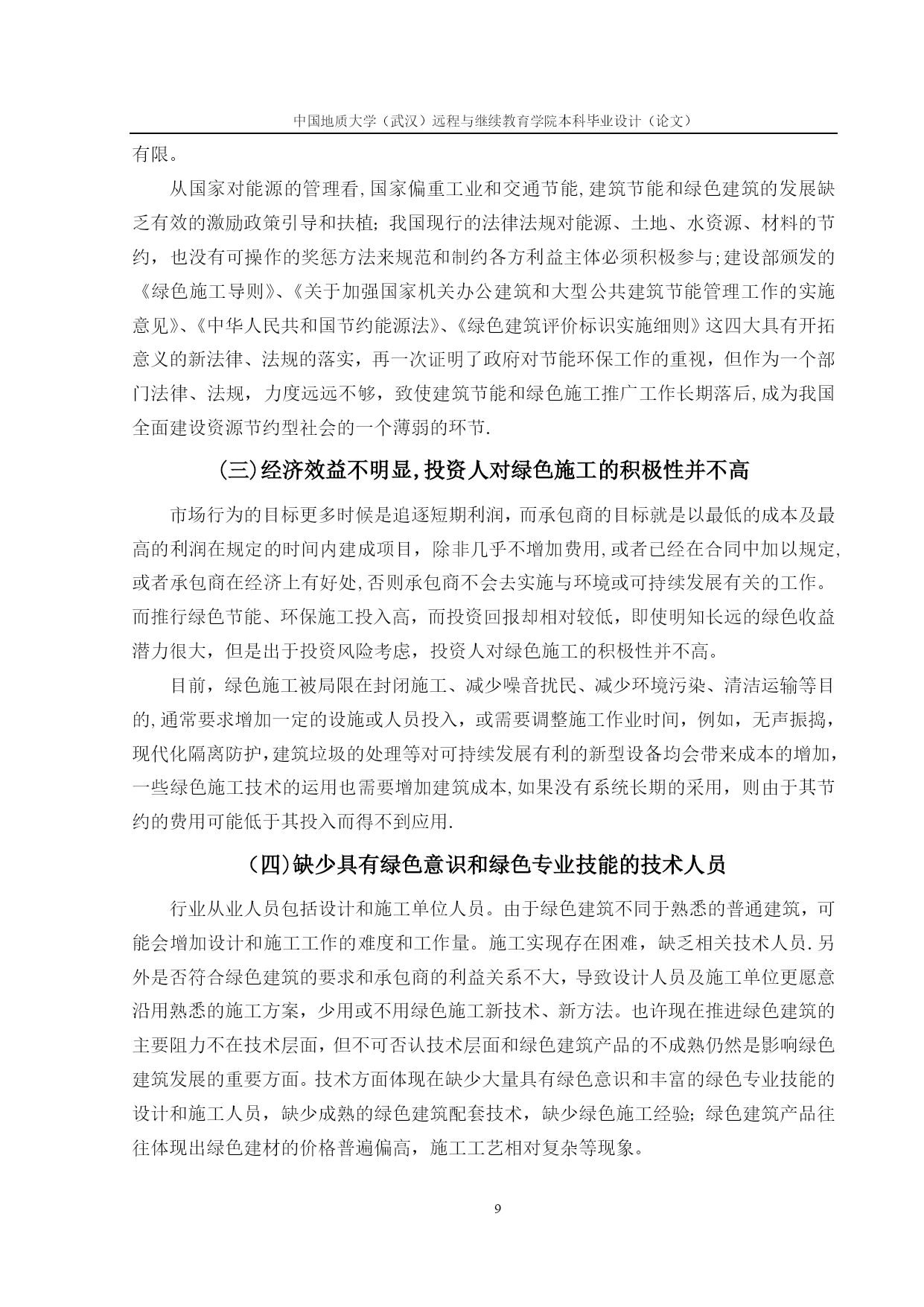 中国地质大学（武汉）远程与继续教育学院本科毕业设计（论文）

有限。

从国家对能源的管理看,国家偏重工业和交通节能,建筑节能和绿色建筑的发展缺乏有效的激励政策引导和扶植；我国现行的法律法规对能源、土地、水资源、材料的节约，也没有可操作的奖惩方法来规范和制约各方利益主体必须积极参与;建设部颁发的《绿色施工导则》、《关于加强国家机关办公建筑和大型公共建筑节能管理工作的实施意见》、《中华人民共和国节约能源法》、《绿色建筑评价标识实施细则》这四大具有开拓意义的新法律、法规的落实，再一次证明了政府对节能环保工作的重视，但作为一个部门法律、法规，力度远远不够，致使建筑节能和绿色施工推广工作长期落后,成为我国全面建设资源节约型社会的一个薄弱的环节.

(三)经济效益不明显,投资人对绿色施工的积极性并不高

市场行为的目标更多时候是追逐短期利润，而承包商的目标就是以最低的成本及最高的利润在规定的时间内建成项目，除非几乎不增加费用,或者已经在合同中加以规定,或者承包商在经济上有好处,否则承包商不会去实施与环境或可持续发展有关的工作。而推行绿色节能、环保施工投入高，而投资回报却相对较低，即使明知长远的绿色收益潜力很大，但是出于投资风险考虑，投资人对绿色施工的积极性并不高。

目前，绿色施工被局限在封闭施工、减少噪音扰民、减少环境污染、清洁运输等目的,通常要求增加一定的设施或人员投入，或需要调整施工作业时间，例如，无声振捣，现代化隔离防护,建筑垃圾的处理等对可持续发展有利的新型设备均会带来成本的增加，一些绿色施工技术的运用也需要增加建筑成本,如果没有系统长期的采用，则由于其节约的费用可能低于其投入而得不到应用.

(四)缺少具有绿色意识和绿色专业技能的技术人员

行业从业人员包括设计和施工单位人员。由于绿色建筑不同于熟悉的普通建筑，可能会增加设计和施工工作的难度和工作量。施工实现存在困难，缺乏相关技术人员.另外是否符合绿色建筑的要求和承包商的利益关系不大，导致设计人员及施工单位更愿意沿用熟悉的施工方案，少用或不用绿色施工新技术、新方法。也许现在推进绿色建筑的主要阻力不在技术层面，但不可否认技术层面和绿色建筑产品的不成熟仍然是影响绿色建筑发展的重要方面。技术方面体现在缺少大量具有绿色意识和丰富的绿色专业技能的设计和施工人员，缺少成熟的绿色建筑配套技术，缺少绿色施工经验；绿色建筑产品往往体现出绿色建材的价格普遍偏高，施工工艺相对复杂等现象。

9